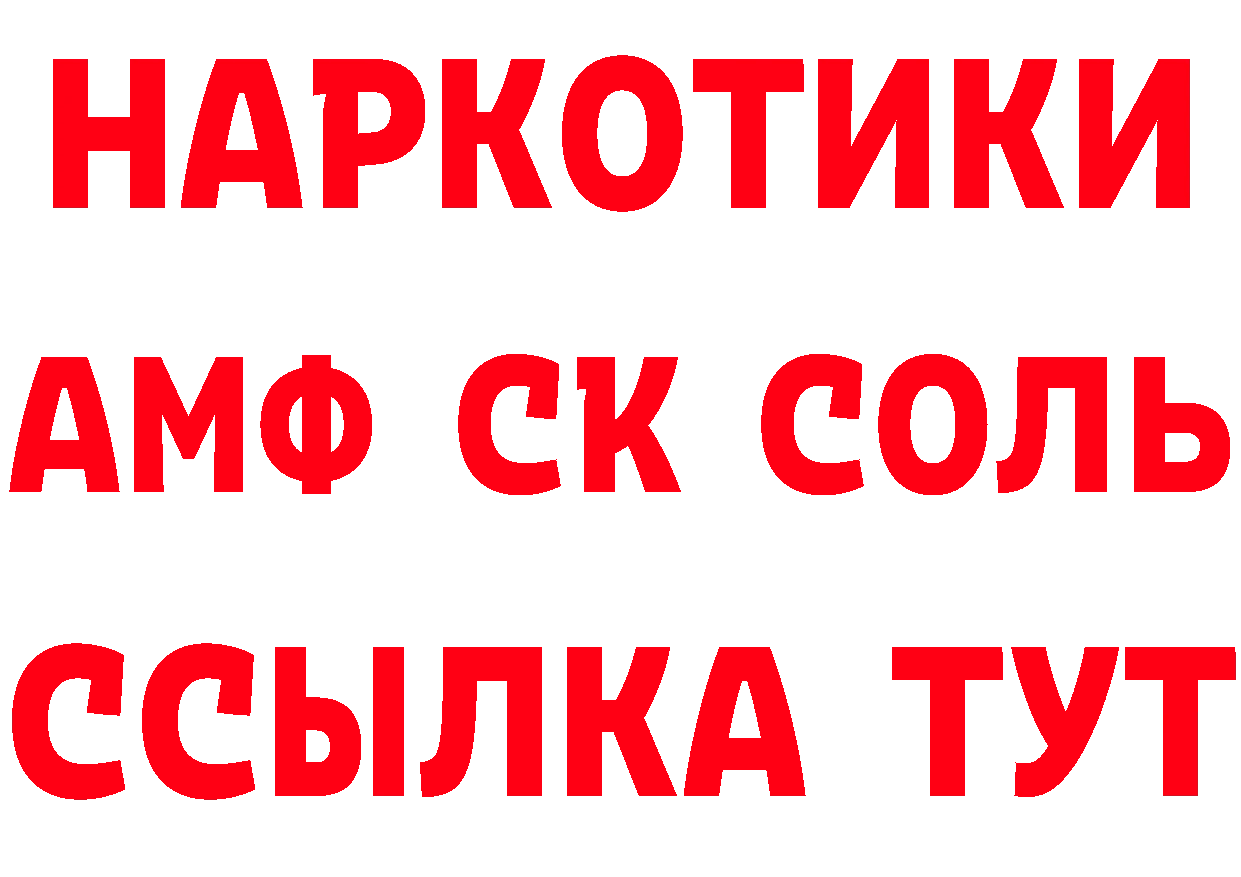 НАРКОТИКИ

АМФ СК СОЛЬ

ССЫЛКА ТУТ